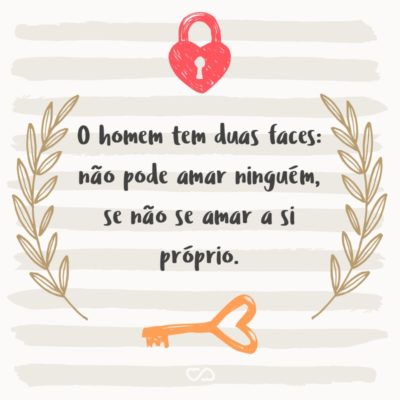 O homem tem duas faces: não pode amar ninguém, se não se amar a si próprio.